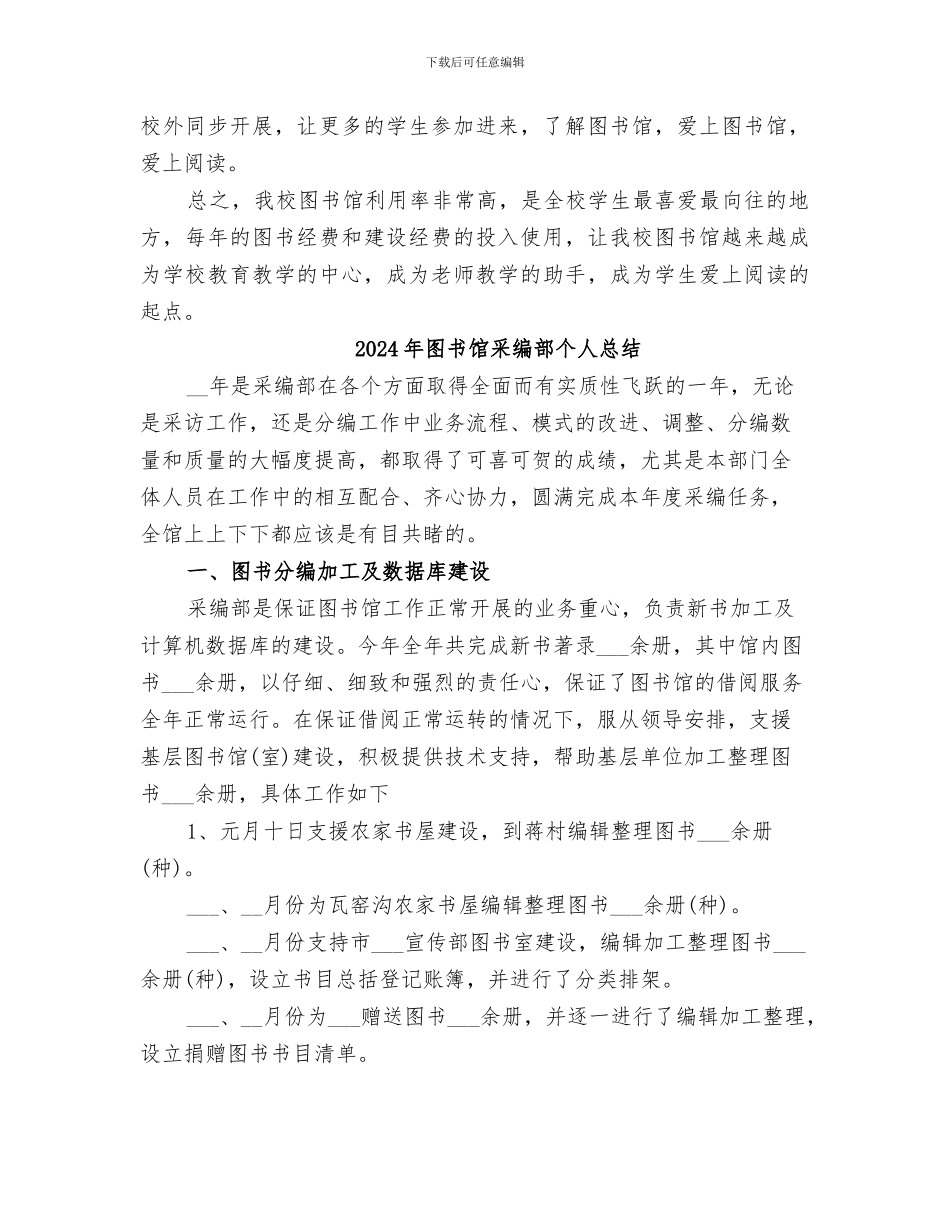 下载后可任意编辑

校外同步开展，让更多的学生参加进来，了解图书馆，爱上图书馆，爱上阅读。

总之，我校图书馆利用率非常高，是全校学生最喜爱最向往的地方，每年的图书经费和建设经费的投入使用，让我校图书馆越来越成为学校教育教学的中心，成为老师教学的助手，成为学生爱上阅读的起点。

2024年图书馆采编部个人总结

__年是采编部在各个方面取得全面而有实质性飞跃的一年，无论是采访工作，还是分编工作中业务流程、模式的改进、调整、分编数量和质量的大幅度提高，都取得了可喜可贺的成绩，尤其是本部门全体人员在工作中的相互配合、齐心协力，圆满完成本年度采编任务，全馆上上下下都应该是有目共睹的。

一、图书分编加工及数据库建设

采编部是保证图书馆工作正常开展的业务重心，负责新书加工及计算机数据库的建设。今年全年共完成新书著录___余册，其中馆内图书___余册，以仔细、细致和强烈的责任心，保证了图书馆的借阅服务全年正常运行。在保证借阅正常运转的情况下，服从领导安排，支援基层图书馆(室)建设，积极提供技术支持，帮助基层单位加工整理图书___余册，具体工作如下

1、元月十日支援农家书屋建设，到蒋村编辑整理图书___余册(种)。

___、__月份为瓦窑沟农家书屋编辑整理图书___余册(种)。

___、__月份支持市___宣传部图书室建设，编辑加工整理图书___余册(种)，设立书目总括登记账簿，并进行了分类排架。

___、__月份为___赠送图书___余册，并逐一进行了编辑加工整理，设立捐赠图书书目清单。